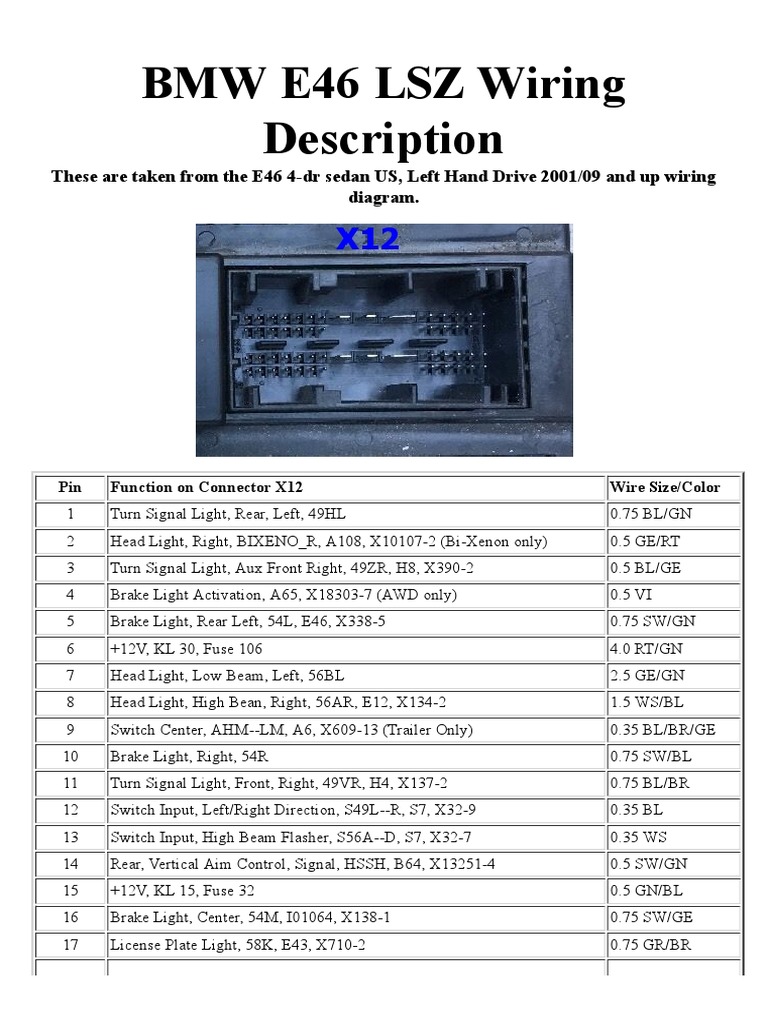 BMW E46 LSZ Wiring Description

These are taken from the E46 4-dr sedan US, Left Hand Drive 2001/09 and up wiring diagram.

X12

| Pin | Function on Connector X12 | Wire Size/Color |
|---|---|---|
| 1 | Turn Signal Light, Rear, Left, 49HL | 0.75 BL/GN |
| 2 | Head Light, Right, BIXENO_R, A108, X10107-2 (Bi-Xenon only) | 0.5 GE/RT |
| 3 | Turn Signal Light, Aux Front Right, 49ZR, H8, X390-2 | 0.5 BL/GE |
| 4 | Brake Light Activation, A65, X18303-7 (AWD only) | 0.5 VI |
| 5 | Brake Light, Rear Left, 54L, E46, X338-5 | 0.75 SW/GN |
| 6 | +12V, KL 30, Fuse 106 | 4.0 RT/GN |
| 7 | Head Light, Low Beam, Left, 56BL | 2.5 GE/GN |
| 8 | Head Light, High Bean, Right, 56AR, E12, X134-2 | 1.5 WS/BL |
| 9 | Switch Center, AHM--LM, A6, X609-13 (Trailer Only) | 0.35 BL/BR/GE |
| 10 | Brake Light, Right, 54R | 0.75 SW/BL |
| 11 | Turn Signal Light, Front, Right, 49VR, H4, X137-2 | 0.75 BL/BR |
| 12 | Switch Input, Left/Right Direction, S49L--R, S7, X32-9 | 0.35 BL |
| 13 | Switch Input, High Beam Flasher, S56A--D, S7, X32-7 | 0.35 WS |
| 14 | Rear, Vertical Aim Control, Signal, HSSH, B64, X13251-4 | 0.5 SW/GN |
| 15 | +12V, KL 15, Fuse 32 | 0.5 GN/BL |
| 16 | Brake Light, Center, 54M, I01064, X138-1 | 0.75 SW/GE |
| 17 | License Plate Light, 58K, E43, X710-2 | 0.75 GR/BR |